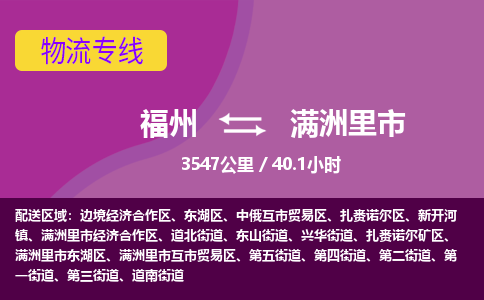 物流专线

福州 满洲里市

3547公里 / 40.1小时

配送区域：边境经济合作区、东湖区、中俄互市贸易区、扎赉诺尔区、新开河镇、满洲里市经济合作区、道北街道、东山街道、兴华街道、扎赉诺尔矿区、满洲里市东湖区、满洲里市互市贸易区、第五街道、第四街道、第二街道、第一街道、第三街道、道南街道